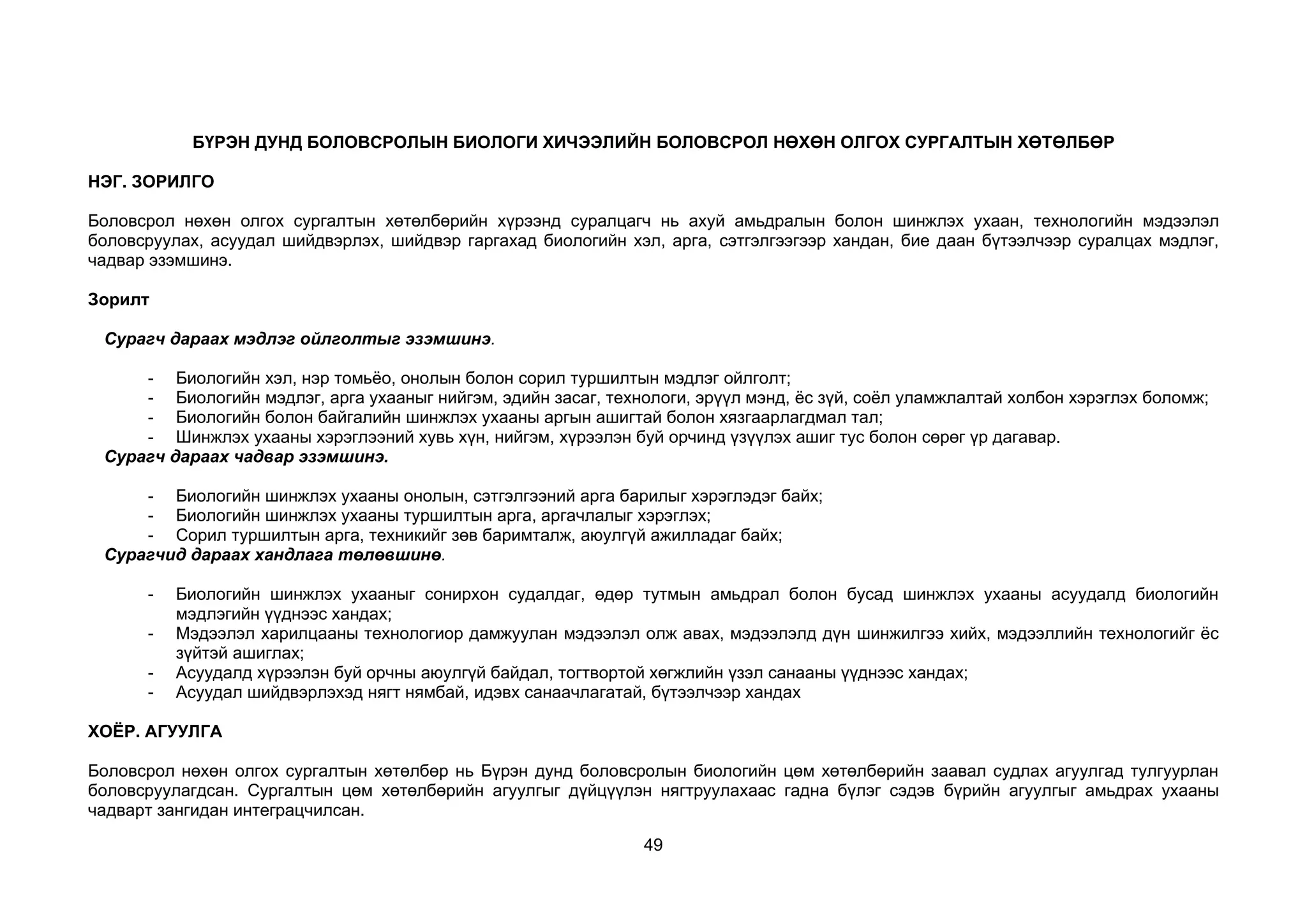 БҮРЭН ДУНД БОЛОВСРОЛЫН БИОЛОГИ ХИЧЭЭЛИЙН БОЛОВСРОЛ НӨХӨН ОЛГОХ СУРГАЛТЫН ХӨТӨЛБӨР

НЭГ. ЗОРИЛГО

Боловсрол нөхөн олгох сургалтын хөтөлбөрийн хүрээнд суралцагч нь ахуй амьдралын болон шинжлэх ухаан, технологийн мэдээлэл боловсруулах, асуудал шийдвэрлэх, шийдвэр гаргахад биологийн хэл, арга, сэтгэлгээгээр хандан, бие даан бүтээлчээр суралцах мэдлэг, чадвар эзэмшинэ.

Зорилт

Сурагч дараах мэдлэг ойлголтыг эзэмшинэ.

- Биологийн хэл, нэр томьёо, онолын болон сорил туршилтын мэдлэг ойлголт;
- Биологийн мэдлэг, арга ухааныг нийгэм, эдийн засаг, технологи, эрүүл мэнд, ёс зүй, соёл уламжлалтай холбон хэрэглэх боломж;
- Биологийн болон байгалийн шинжлэх ухааны аргын ашигтай болон хязгаарлагдмал тал;
- Шинжлэх ухааны хэрэглээний хувь хүн, нийгэм, хүрээлэн буй орчинд үзүүлэх ашиг тус болон сөрөг үр дагавар.

Сурагч дараах чадвар эзэмшинэ.

- Биологийн шинжлэх ухааны онолын, сэтгэлгээний арга барилыг хэрэглэдэг байх;
- Биологийн шинжлэх ухааны туршилтын арга, аргачлалыг хэрэглэх;
- Сорил туршилтын арга, техникийг зөв баримталж, аюулгүй ажилладаг байх;

Сурагчид дараах хандлага төлөвшинө.

- Биологийн шинжлэх ухааныг сонирхон судалдаг, өдөр тутмын амьдрал болон бусад шинжлэх ухааны асуудалд биологийн мэдлэгийн үүднээс хандах;
- Мэдээлэл харилцааны технологиор дамжуулан мэдээлэл олж авах, мэдээлэлд дүн шинжилгээ хийх, мэдээллийн технологийг ёс зүйтэй ашиглах;
- Асуудалд хүрээлэн буй орчны аюулгүй байдал, тогтвортой хөгжлийн үзэл санааны үүднээс хандах;
- Асуудал шийдвэрлэхэд нягт нямбай, идэвх санаачлагатай, бүтээлчээр хандах

ХОЁР. АГУУЛГА

Боловсрол нөхөн олгох сургалтын хөтөлбөр нь Бүрэн дунд боловсролын биологийн цөм хөтөлбөрийн заавал судлах агуулгад тулгуурлан боловсруулагдсан. Сургалтын цөм хөтөлбөрийн агуулгыг дүйцүүлэн нягтруулахаас гадна бүлэг сэдэв бүрийн агуулгыг амьдрах ухааны чадварт зангидан интеграцчилсан.

49